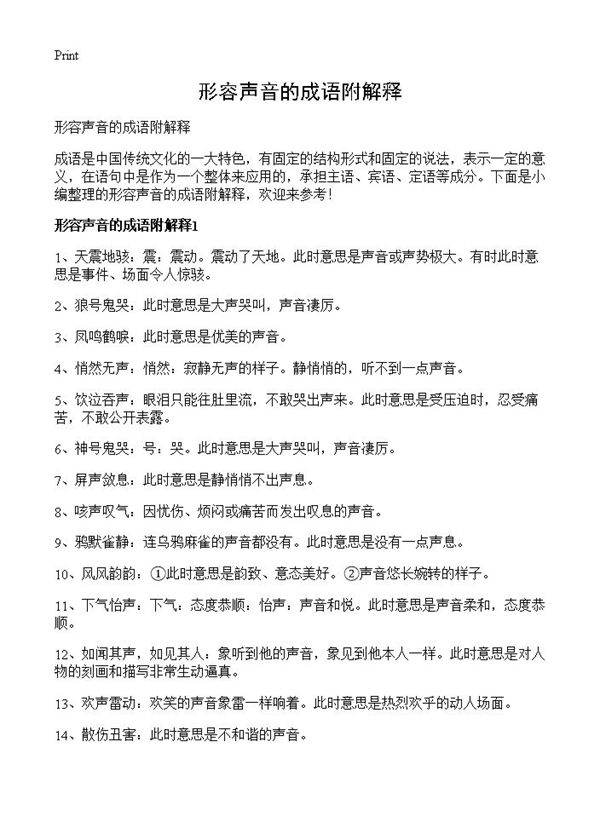 Print

形容声音的成语附解释

形容声音的成语附解释

成语是中国传统文化的一大特色，有固定的结构形式和固定的说法，表示一定的意义，在语句中是作为一个整体来应用的，承担主语、宾语、定语等成分。下面是小编整理的形容声音的成语附解释，欢迎来参考！

形容声音的成语附解释1

1、天震地骇：震：震动。震动了天地。此时意思是声音或声势极大。有时此时意思是事件、场面令人惊骇。

2、狼号鬼哭：此时意思是大声哭叫，声音凄厉。

3、凤鸣鹤唳：此时意思是优美的声音。

4、悄然无声：悄然：寂静无声的样子。静悄悄的，听不到一点声音。

5、饮泣吞声：眼泪只能往肚里流，不敢哭出声来。此时意思是受压迫时，忍受痛苦，不敢公开表露。

6、神号鬼哭：号：哭。此时意思是大声哭叫，声音凄厉。

7、屏声敛息：此时意思是静悄悄不出声息。

8、咳声叹气：因忧伤、烦闷或痛苦而发出叹息的声音。

9、鸦默雀静：连乌鸦麻雀的声音都没有。此时意思是没有一点声息。

10、风风韵韵：①此时意思是韵致、意态美好。②声音悠长婉转的样子。

11、下气怡声：下气：态度恭顺；怡声：声音和悦。此时意思是声音柔和，态度恭顺。

12、如闻其声，如见其人：象听到他的声音，象见到他本人一样。此时意思是对人物的刻画和描写非常生动逼真。

13、欢声雷动：欢笑的声音象雷一样响着。此时意思是热烈欢乎的动人场面。

14、散伤丑害：此时意思是不和谐的声音。